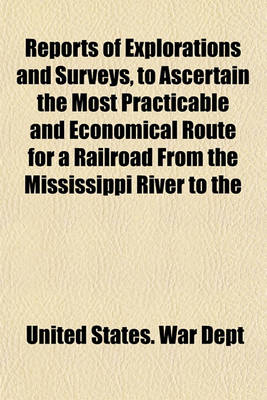 Reports of Explorations and Surveys, to Ascertain the Most Practicable and Economical Route for a Railroad From the Mississippi River to the

United States. War Dept